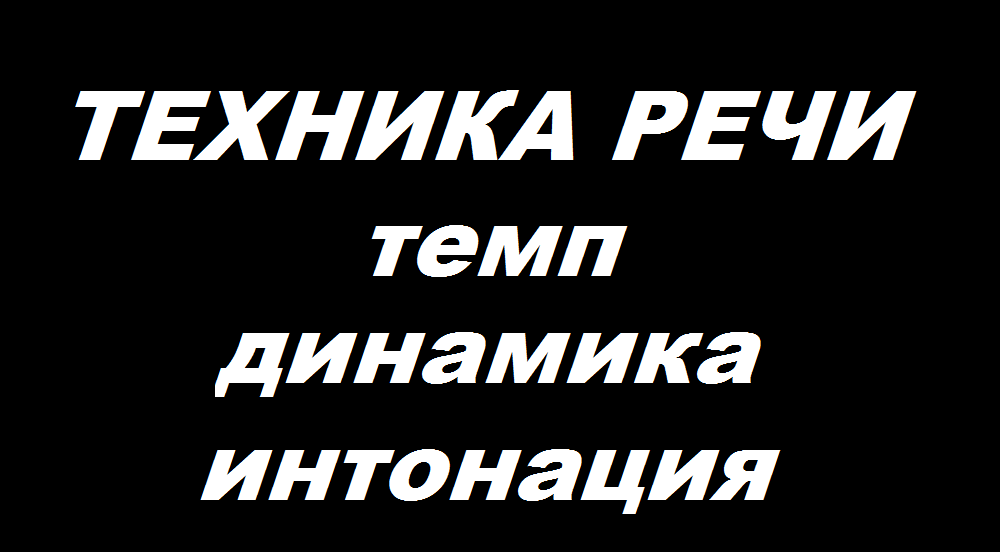 ТЕХНИКА РЕЧИ
темп
динамика
интонация